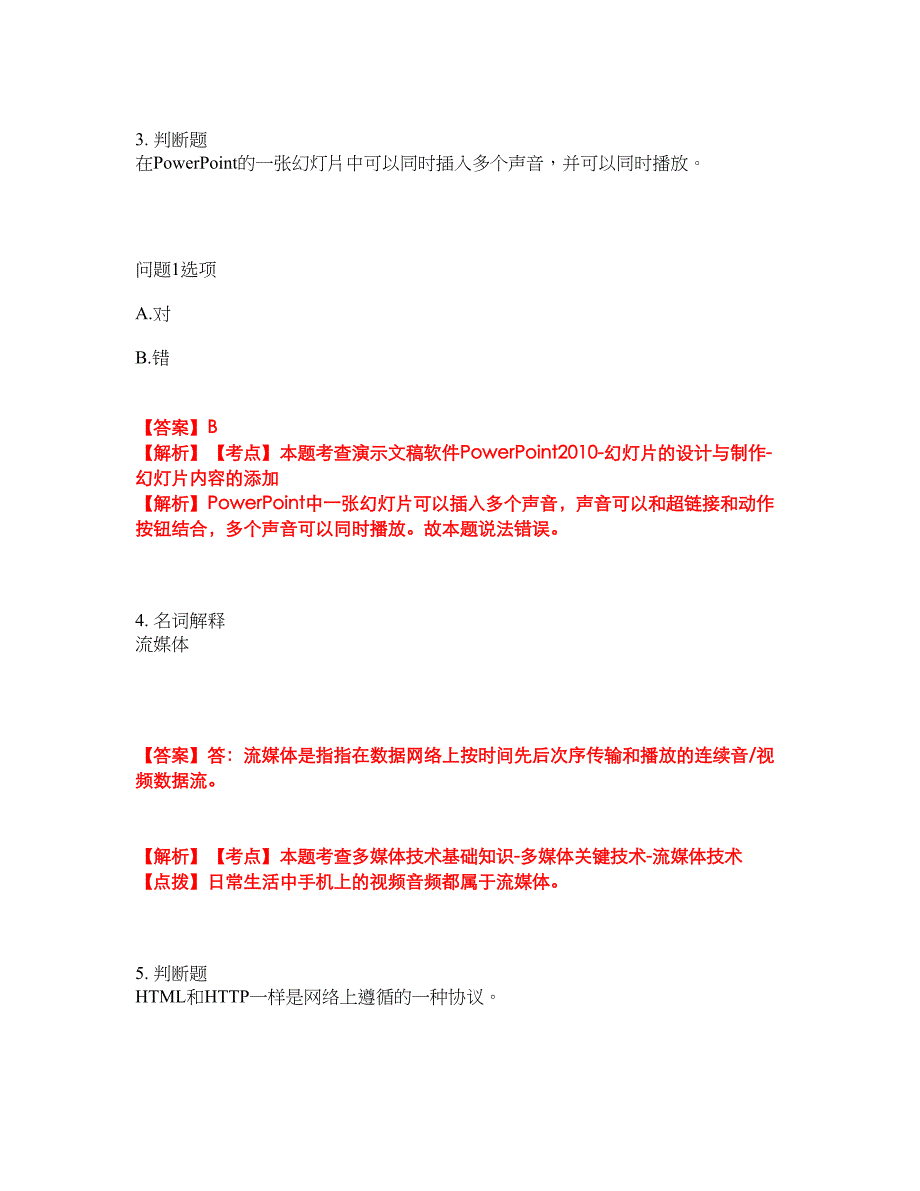 3. 判断题
在PowerPoint的一张幻灯片中可以同时插入多个声音，并可以同时播放。

问题1选项

A.对

B.错

【答案】B
【解析】【考点】本题考查演示文稿软件PowerPoint2010-幻灯片的设计与制作-幻灯片内容的添加
【解析】PowerPoint中一张幻灯片可以插入多个声音，声音可以和超链接和动作按钮结合，多个声音可以同时播放。故本题说法错误。

4. 名词解释
流媒体

【答案】答：流媒体是指指在数据网络上按时间先后次序传输和播放的连续音/视频数据流。

【解析】【考点】本题考查多媒体技术基础知识-多媒体关键技术-流媒体技术
【点拨】日常生活中手机上的视频音频都属于流媒体。

5. 判断题
HTML和HTTP一样是网络上遵循的一种协议。